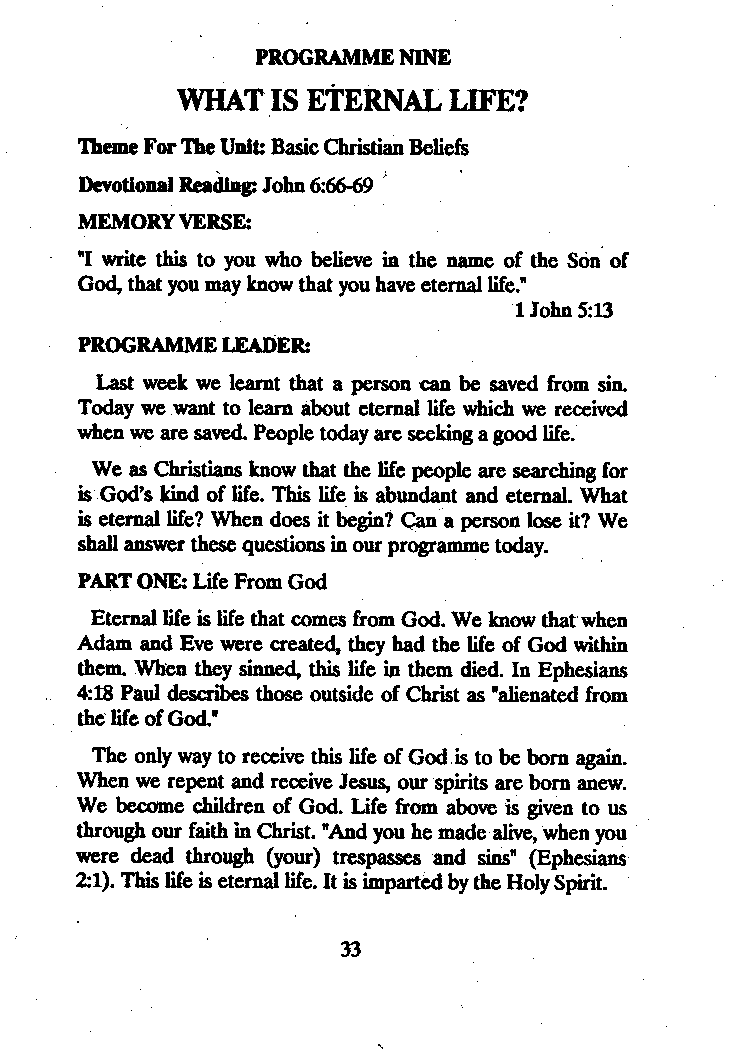 PROGRAMME NINE

WHAT IS ETERNAL LIFE?

Theme For The Unit: Basic Christian Beliefs

Devotional Reading: John 6:66-69

MEMORY VERSE:

"I write this to you who believe in the name of the Son of God, that you may know that you have eternal life."

1 John 5:13

PROGRAMME LEADER:

Last week we learnt that a person can be saved from sin. Today we want to learn about eternal life which we received when we are saved. People today are seeking a good life.

We as Christians know that the life people are searching for is God's kind of life. This life is abundant and eternal. What is eternal life? When does it begin? Can a person lose it? We shall answer these questions in our programme today.

PART ONE: Life From God

Eternal life is life that comes from God. We know that when Adam and Eve were created, they had the life of God within them. When they sinned, this life in them died. In Ephesians 4:18 Paul describes those outside of Christ as "alienated from the life of God."

The only way to receive this life of God is to be born again. When we repent and receive Jesus, our spirits are born anew. We become children of God. Life from above is given to us through our faith in Christ. "And you he made alive, when you were dead through (your) trespasses and sins" (Ephesians 2:1). This life is eternal life. It is imparted by the Holy Spirit.

33